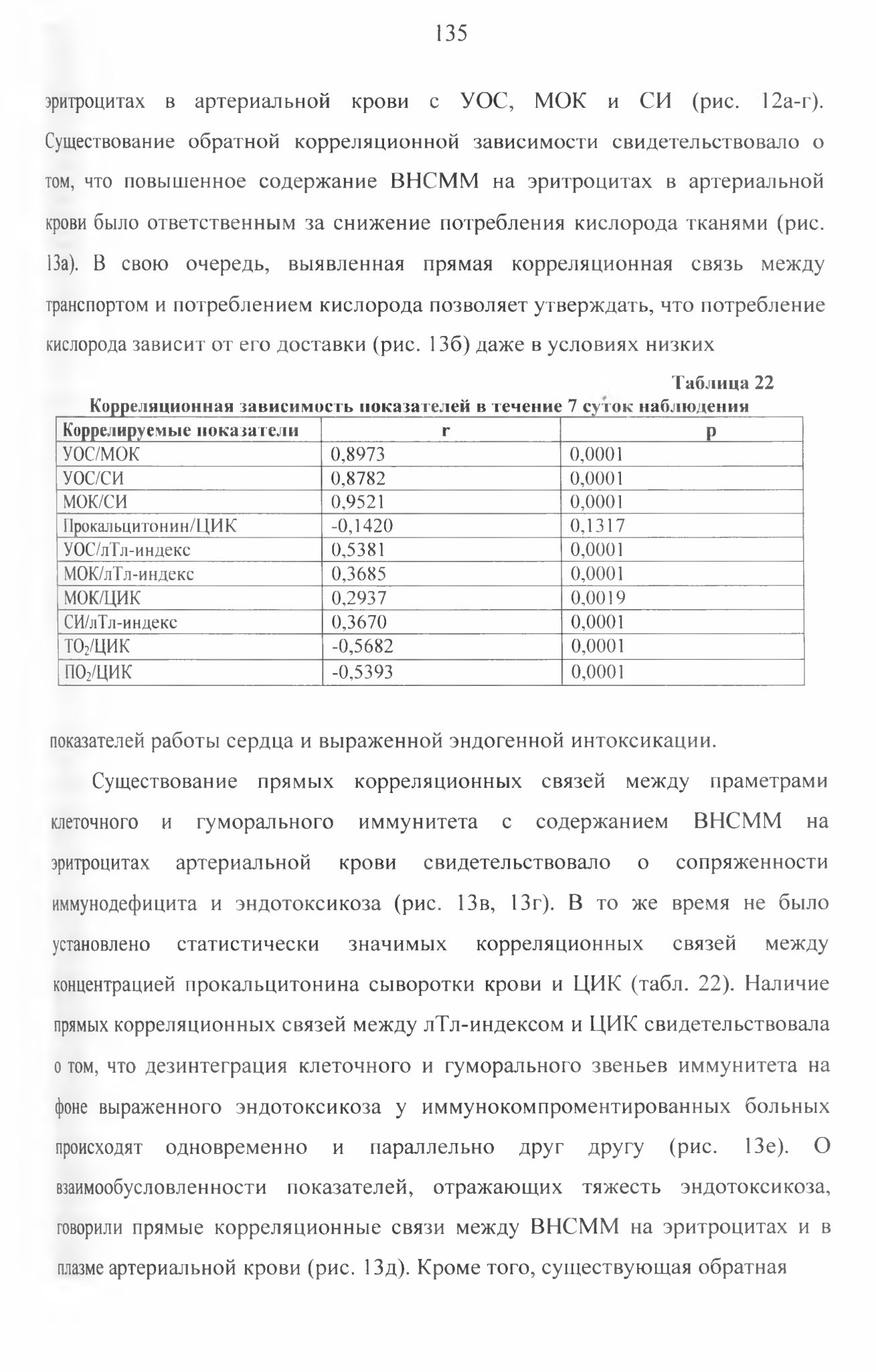 135

эритроцитах в артериальной крови с УОС, МОК и СИ (рис. 12а-г). Существование обратной корреляционной зависимости свидетельствовало о том, что повышенное содержание ВНСММ на эритроцитах в артериальной крови было ответственным за снижение потребления кислорода тканями (рис. 13а). В свою очередь, выявленная прямая корреляционная связь между транспортом и потреблением кислорода позволяет утверждать, что потребление кислорода зависит от его доставки (рис. 13б) даже в условиях низких

Таблица 22
Корреляционная зависимость показателей в течение 7 суток наблюдения

| Коррелируемые показатели | r | p |
|---|---|---|
| УОС/МОК | 0,8973 | 0,0001 |
| УОС/СИ | 0,8782 | 0,0001 |
| МОК/СИ | 0,9521 | 0,0001 |
| Прокальцитонин/ЦИК | -0,1420 | 0,1317 |
| УОС/лТл-индекс | 0,5381 | 0,0001 |
| МОК/лТл-индекс | 0,3685 | 0,0001 |
| МОК/ЦИК | 0,2937 | 0,0019 |
| СИ/лТл-индекс | 0,3670 | 0,0001 |
| $ТО_2$/ЦИК | -0,5682 | 0,0001 |
| $ПО_2$/ЦИК | -0,5393 | 0,0001 |

показателей работы сердца и выраженной эндогенной интоксикации.

Существование прямых корреляционных связей между праметрами клеточного и гуморального иммунитета с содержанием ВНСММ на эритроцитах артериальной крови свидетельствовало о сопряженности иммунодефицита и эндотоксикоза (рис. 13в, 13г). В то же время не было установлено статистически значимых корреляционных связей между концентрацией прокальцитонина сыворотки крови и ЦИК (табл. 22). Наличие прямых корреляционных связей между лТл-индексом и ЦИК свидетельствовала о том, что дезинтеграция клеточного и гуморального звеньев иммунитета на фоне выраженного эндотоксикоза у иммунокомпроментированных больных происходят одновременно и параллельно друг другу (рис. 13е). О взаимообусловленности показателей, отражающих тяжесть эндотоксикоза, говорили прямые корреляционные связи между ВНСММ на эритроцитах и в плазме артериальной крови (рис. 13д). Кроме того, существующая обратная